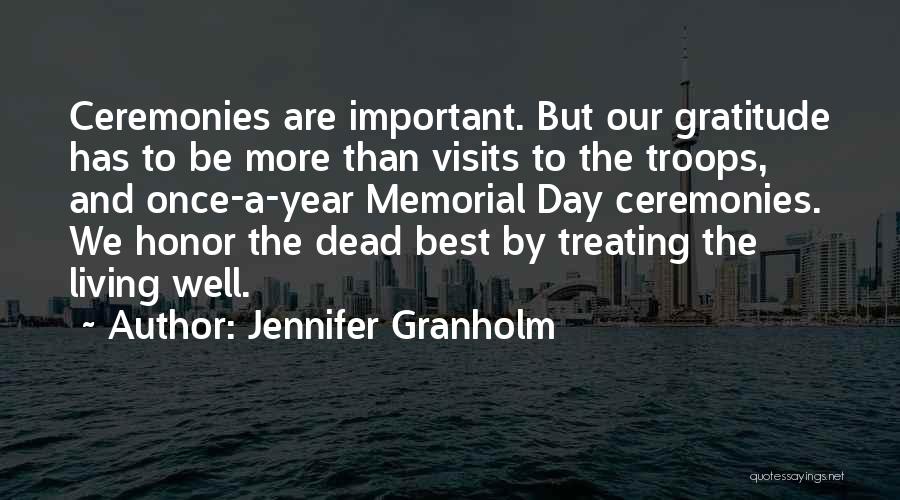 Ceremonies are important. But our gratitude has to be more than visits to the troops, and once-a-year Memorial Day ceremonies. We honor the dead best by treating the living well.
~ Author: Jennifer Granholm

quotessayings.net